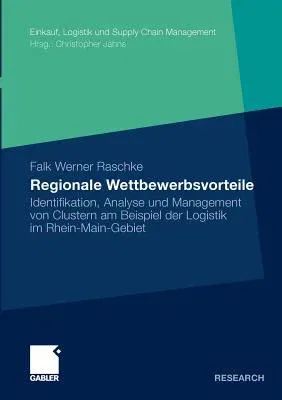 Einkauf, Logistik und Supply Chain Management
Hrsg.: Christopher Jahns

Falk Werner Raschke

Regionale Wettbewerbsvorteile

Identifikation, Analyse und Management von Clustern am Beispiel der Logistik im Rhein-Main-Gebiet

GABLER

RESEARCH